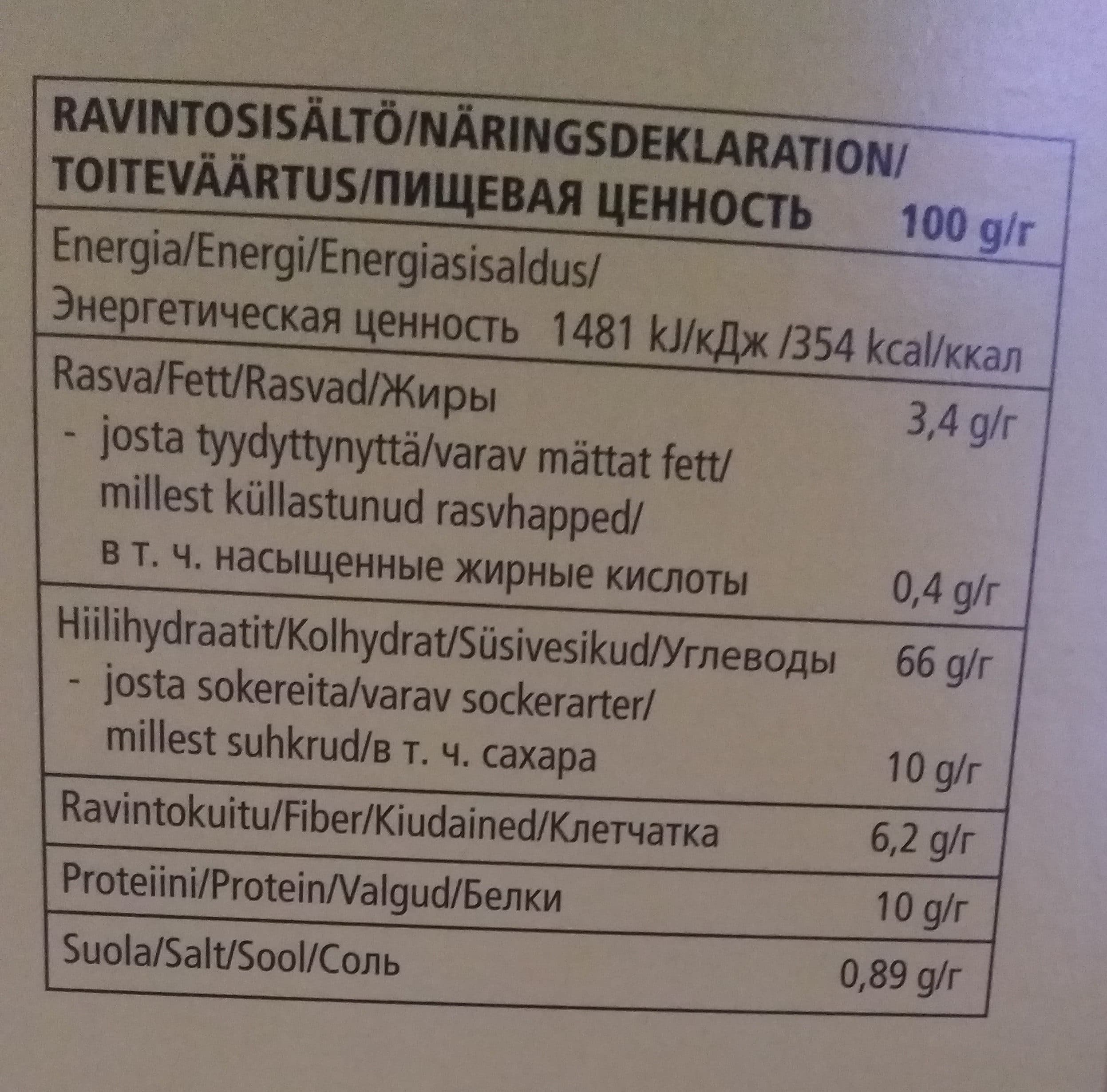 | RAVINTOSISÄLTÖ/NÄRINGSDEKLARATION/ TOITEVÄÄRTUS/ПИЩЕВАЯ ЦЕННОСТЬ | 100 g/г |
|---|---|
| Energia/Energi/Energiasisaldus/ Энергетическая ценность | 1481 kJ/кДж /354 kcal/ккал |
| Rasva/Fett/Rasvad/Жиры | 3,4 g/г |
| - josta tyydyttynyttä/varav mättat fett/ millest küllastunud rasvhapped/ в т. ч. насыщенные жирные кислоты | 0,4 g/г |
| Hiilihydraatit/Kolhydrat/Süsivesikud/Углеводы | 66 g/г |
| - josta sokereita/varav sockerarter/ millest suhkrud/в т. ч. сахара | 10 g/г |
| Ravintokuitu/Fiber/Kiudained/Клетчатка | 6,2 g/г |
| Proteiini/Protein/Valgud/Белки | 10 g/г |
| Suola/Salt/Sool/Соль | 0,89 g/г |